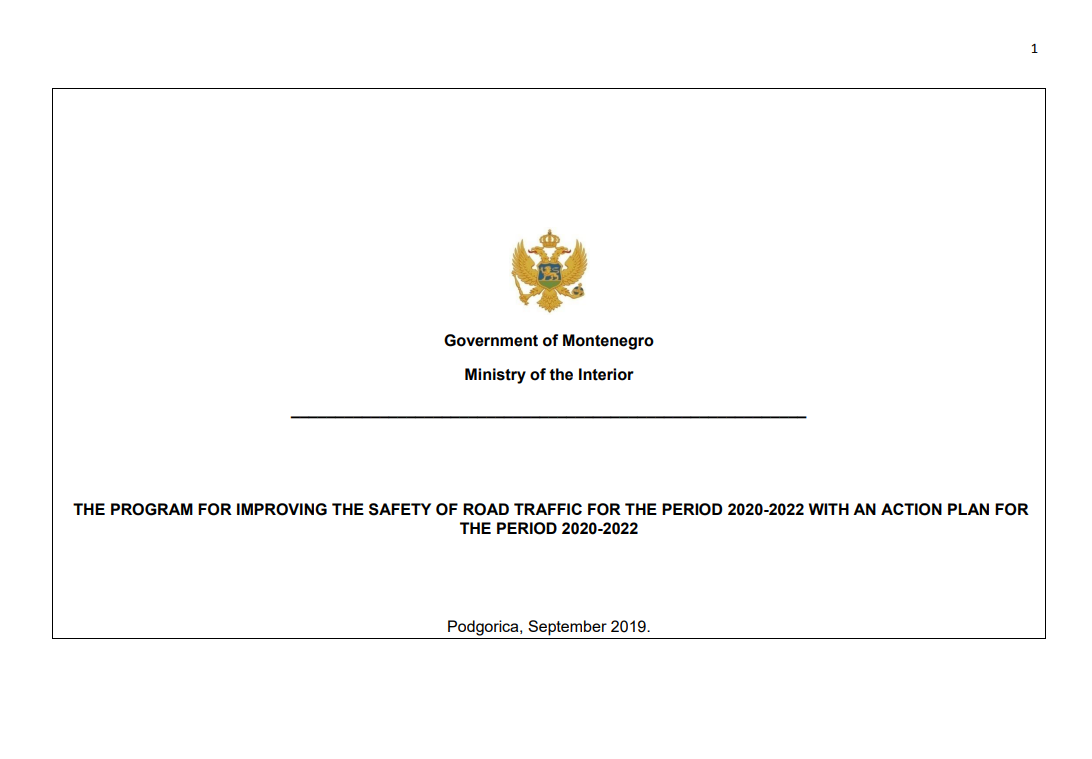 1

Government of Montenegro

Ministry of the Interior

THE PROGRAM FOR IMPROVING THE SAFETY OF ROAD TRAFFIC FOR THE PERIOD 2020-2022 WITH AN ACTION PLAN FOR THE PERIOD 2020-2022

Podgorica, September 2019.